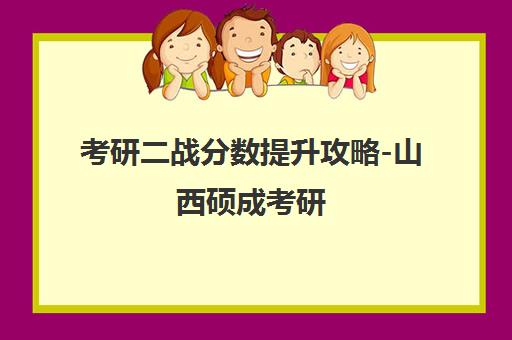 考研二战分数提升攻略-山西硕成考研